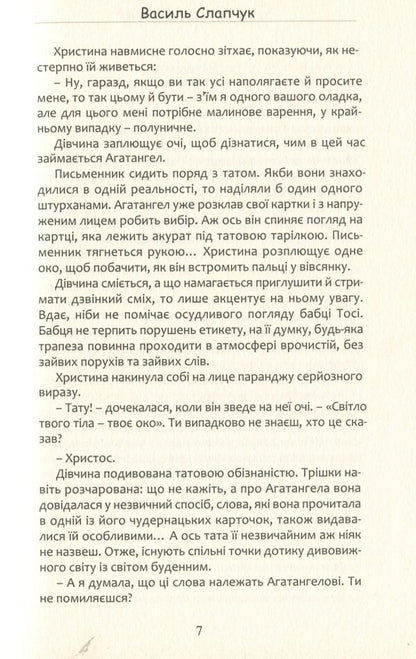 Василь Слапчук

Христина навмисне голосно зітхає, показуючи, як нестерпно їй живеться:

– Ну, гаразд, якщо ви так усі наполягаєте й просите мене, то так цьому й бути – з'їм я одного вашого оладка, але для цього мені потрібне малинове варення, у крайньому випадку – полуничне.

Дівчина заплющує очі, щоб дізнатися, чим в цей час займається Агатангел.

Письменник сидить поряд з татом. Якби вони знаходилися в одній реальності, то наділяли б один одного штурханами. Агатангел уже розклав свої картки і з напруженим лицем робить вибір. Аж ось він спиняє погляд на картці, яка лежить акурат під татовою тарілкою. Письменник тягнеться рукою… Христина розплющує одне око, щоб побачити, як він встромить пальці у вівсянку.

Дівчина сміється, а що намагається приглушити й стримати дзвінкий сміх, то лише акцентує на ньому увагу. Вдає, ніби не помічає осудливого погляду бабці Тосі. Бабця не терпить порушень етикету, на її думку, будь-яка трапеза повинна проходити в атмосфері врочистій, без зайвих порухів та зайвих слів.

Христина накинула собі на лице паранджу серйозного виразу.

– Тату! – дочекалася, коли він зведе на неї очі. – «Світло твого тіла – твоє око». Ти випадково не знаєш, хто це сказав?

– Христос.

Дівчина подивована татовою обізнаністю. Трішки навіть розчарована: що не кажіть, а про Агатангела вона довідалася у незвичний спосіб, слова, які вона прочитала в одній із його чудернацьких карточок, також видавалися їй особливими… А ось тата її незвичайним аж ніяк не назвеш. Отже, існують спільні точки дотику дивовижного світу із світом буденним.

– А я думала, що ці слова належать Агатангелові. Ти не помиляєшся?

7